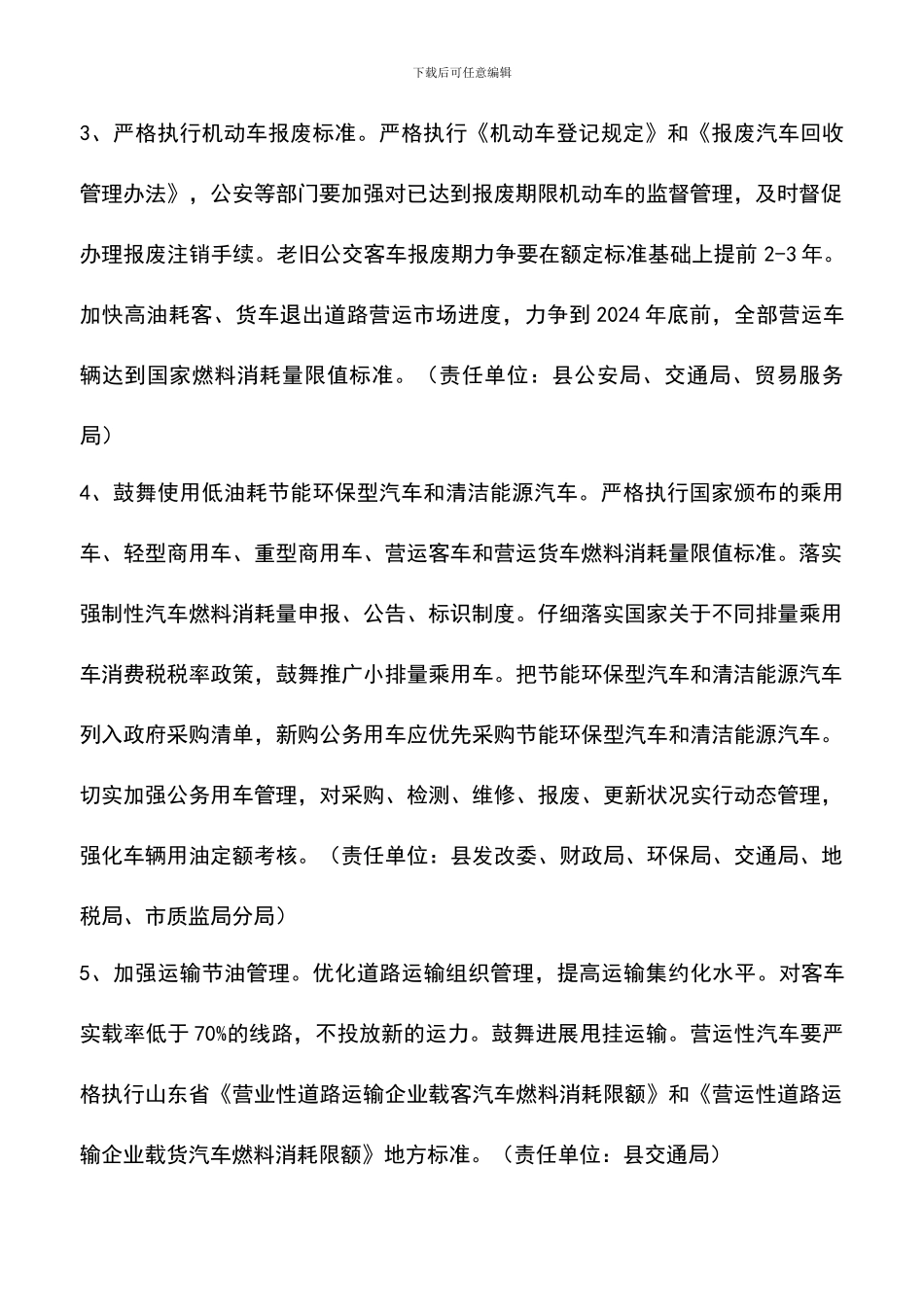 下载后可任意编辑

3、严格执行机动车报废标准。严格执行《机动车登记规定》和《报废汽车回收管理办法》，公安等部门要加强对已达到报废期限机动车的监督管理，及时督促办理报废注销手续。老旧公交客车报废期力争要在额定标准基础上提前 2-3 年。加快高油耗客、货车退出道路营运市场进度，力争到 2024 年底前，全部营运车辆达到国家燃料消耗量限值标准。（责任单位：县公安局、交通局、贸易服务局）

4、鼓舞使用低油耗节能环保型汽车和清洁能源汽车。严格执行国家颁布的乘用车、轻型商用车、重型商用车、营运客车和营运货车燃料消耗量限值标准。落实强制性汽车燃料消耗量申报、公告、标识制度。仔细落实国家关于不同排量乘用车消费税税率政策，鼓舞推广小排量乘用车。把节能环保型汽车和清洁能源汽车列入政府采购清单，新购公务用车应优先采购节能环保型汽车和清洁能源汽车。切实加强公务用车管理，对采购、检测、维修、报废、更新状况实行动态管理，强化车辆用油定额考核。（责任单位：县发改委、财政局、环保局、交通局、地税局、市质监局分局）

5、加强运输节油管理。优化道路运输组织管理，提高运输集约化水平。对客车实载率低于 70%的线路，不投放新的运力。鼓舞进展甩挂运输。营运性汽车要严格执行山东省《营业性道路运输企业载客汽车燃料消耗限额》和《营运性道路运输企业载货汽车燃料消耗限额》地方标准。（责任单位：县交通局）